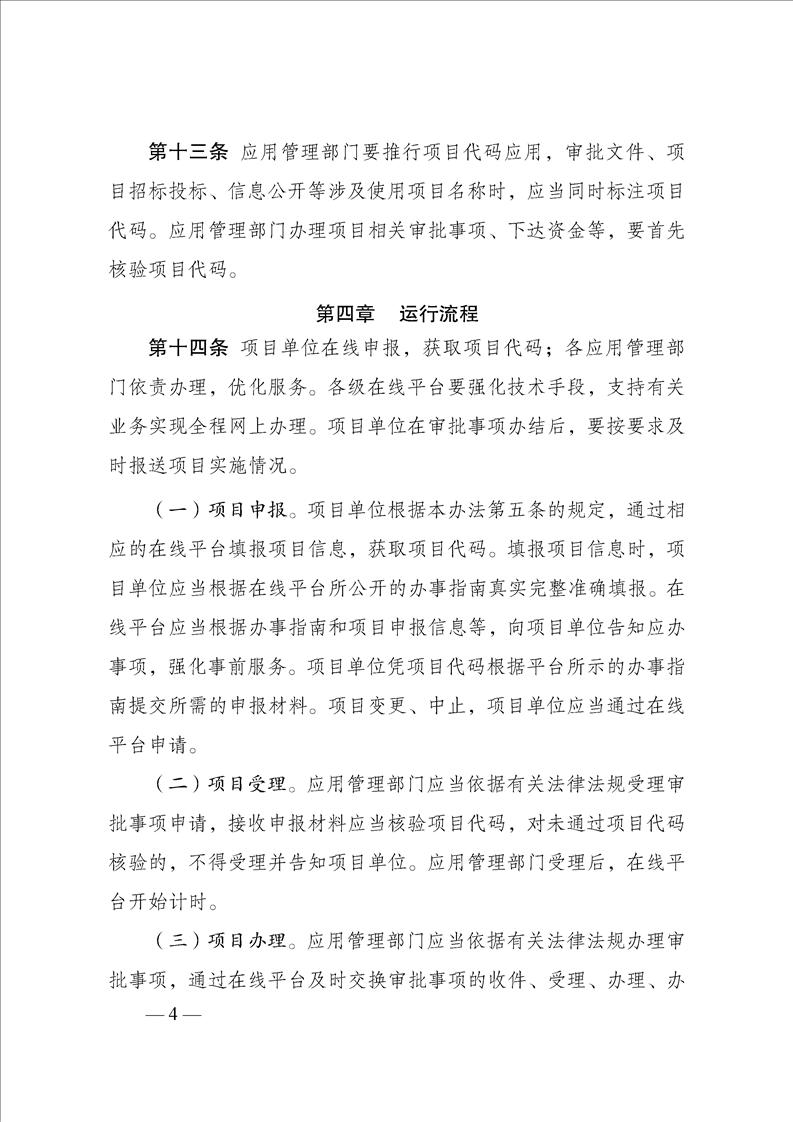 第十三条 应用管理部门要推行项目代码应用，审批文件、项目招标投标、信息公开等涉及使用项目名称时，应当同时标注项目代码。应用管理部门办理项目相关审批事项、下达资金等，要首先核验项目代码。

第四章 运行流程

第十四条 项目单位在线申报，获取项目代码；各应用管理部门依责办理，优化服务。各级在线平台要强化技术手段，支持有关业务实现全程网上办理。项目单位在审批事项办结后，要按要求及时报送项目实施情况。

（一）项目申报。项目单位根据本办法第五条的规定，通过相应的在线平台填报项目信息，获取项目代码。填报项目信息时，项目单位应当根据在线平台所公开的办事指南真实完整准确填报。在线平台应当根据办事指南和项目申报信息等，向项目单位告知应办事项，强化事前服务。项目单位凭项目代码根据平台所示的办事指南提交所需的申报材料。项目变更、中止，项目单位应当通过在线平台申请。

（二）项目受理。应用管理部门应当依据有关法律法规受理审批事项申请，接收申报材料应当核验项目代码，对未通过项目代码核验的，不得受理并告知项目单位。应用管理部门受理后，在线平台开始计时。

（三）项目办理。应用管理部门应当依据有关法律法规办理审批事项，通过在线平台及时交换审批事项的收件、受理、办理、办

— 4 —